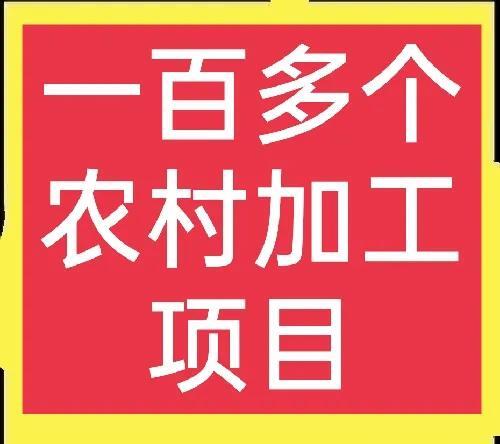 一百多个
农村加工
项目